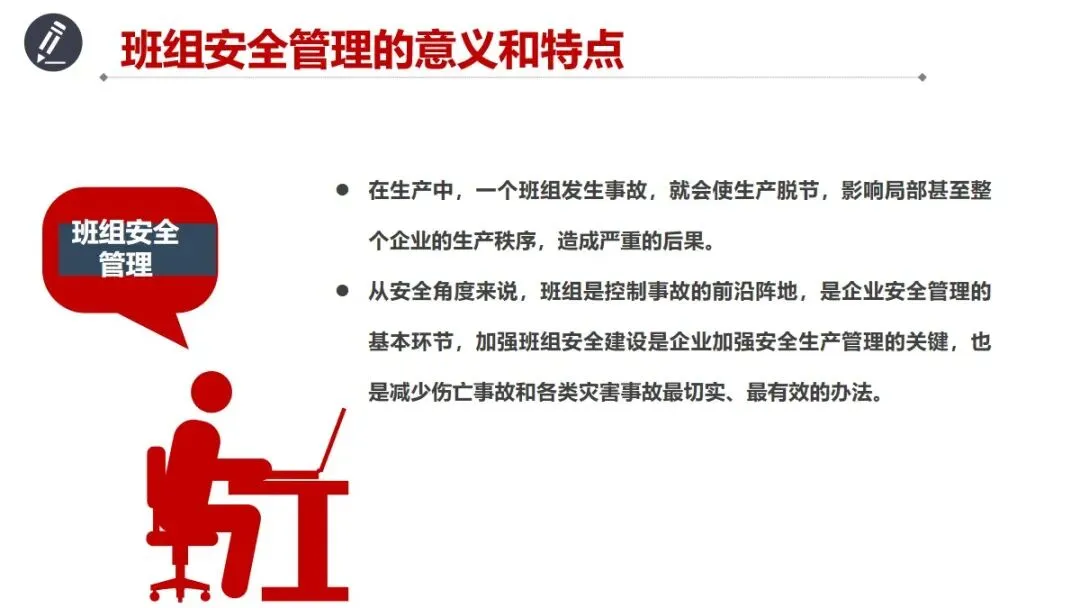 班组安全管理的意义和特点

班组安全管理

• 在生产中，一个班组发生事故，就会使生产脱节，影响局部甚至整个企业的生产秩序，造成严重的后果。

• 从安全角度来说，班组是控制事故的前沿阵地，是企业安全管理的基本环节，加强班组安全建设是企业加强安全生产管理的关键，也是减少伤亡事故和各类灾害事故最切实、最有效的办法。